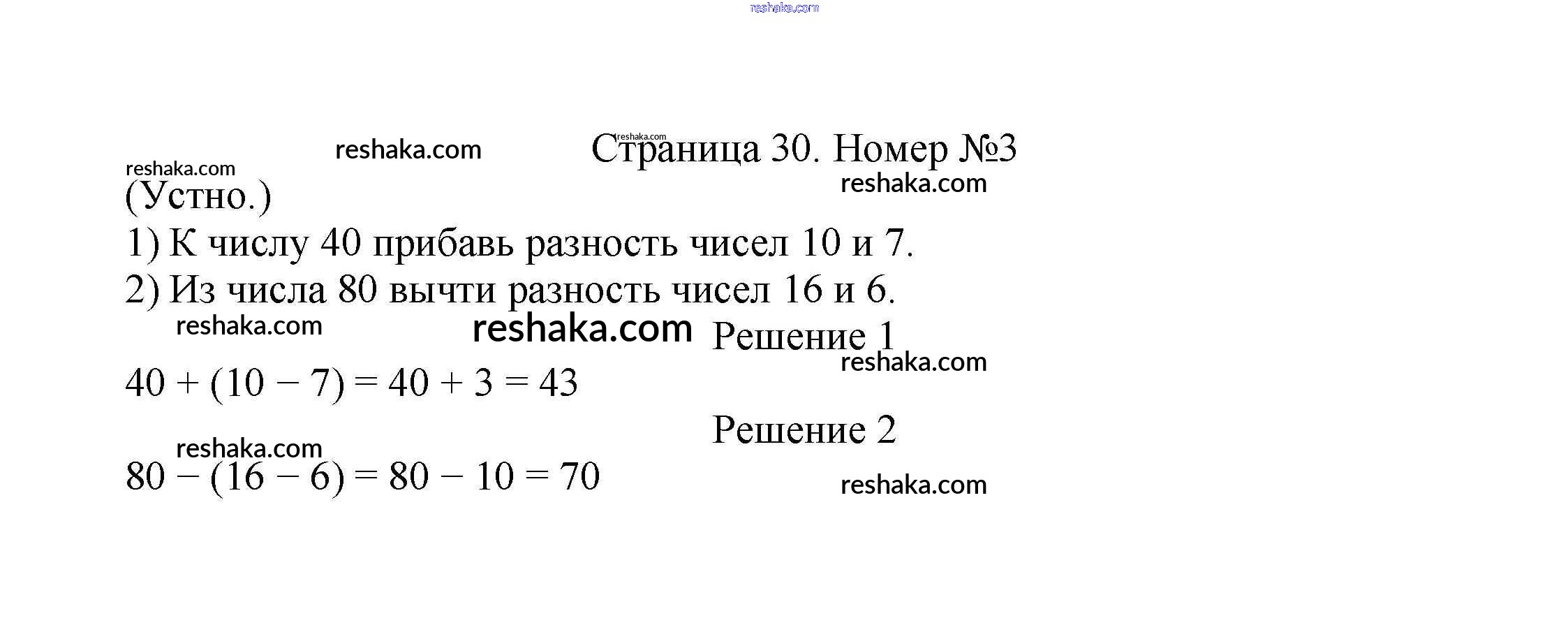 reshaka.com

reshaka.com reshaka.com Страница 30. Номер №3

reshaka.com

reshaka.com

(Устно.)

1) К числу 40 прибавь разность чисел 10 и 7.

2) Из числа 80 вычти разность чисел 16 и 6.

reshaka.com reshaka.com Решение 1

reshaka.com

$40 + (10 - 7) = 40 + 3 = 43$

Решение 2

reshaka.com

$80 - (16 - 6) = 80 - 10 = 70$

reshaka.com